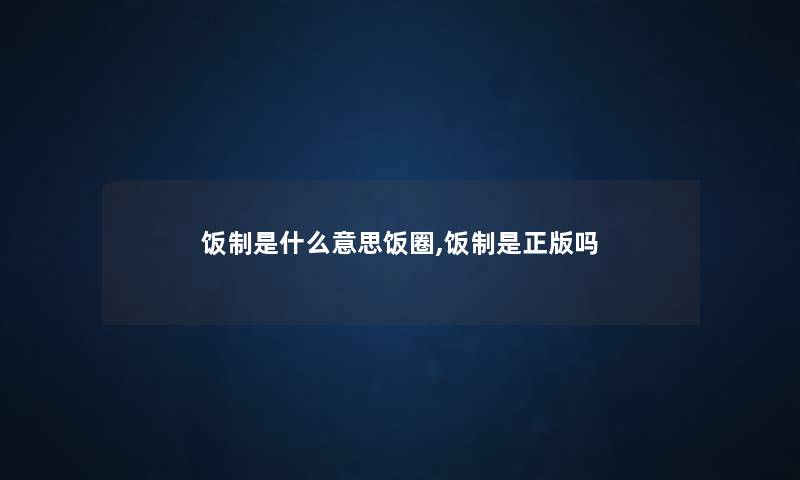 饭制是什么意思饭圈,饭制是正版吗